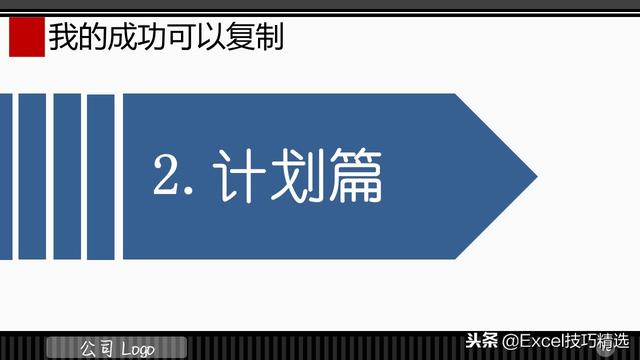 我的成功可以复制

2. 计划篇

公司 Logo

头条 @Excel技巧精选